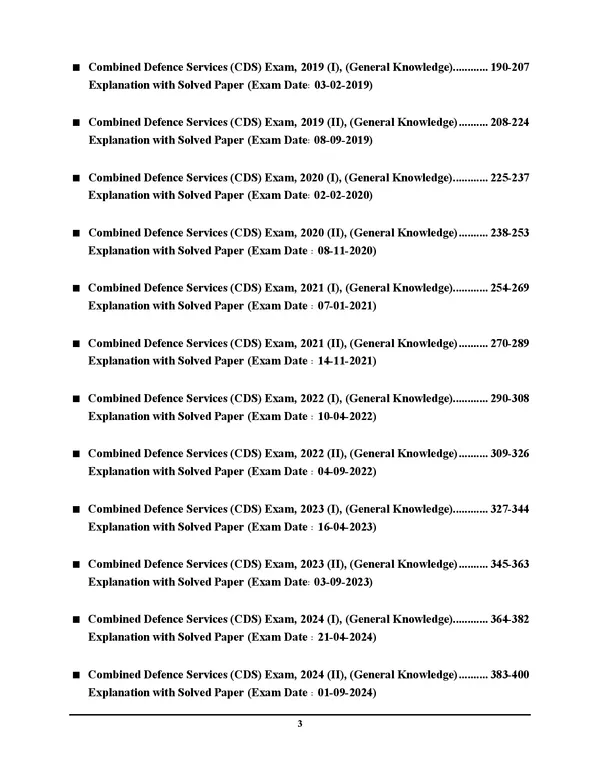 ■ Combined Defence Services (CDS) Exam, 2019 (I), (General Knowledge) 190-207
Explanation with Solved Paper (Exam Date: 03-02-2019)

■ Combined Defence Services (CDS) Exam, 2019 (II), (General Knowledge) 208-224
Explanation with Solved Paper (Exam Date: 08-09-2019)

■ Combined Defence Services (CDS) Exam, 2020 (I), (General Knowledge) 225-237
Explanation with Solved Paper (Exam Date: 02-02-2020)

■ Combined Defence Services (CDS) Exam, 2020 (II), (General Knowledge) 238-253
Explanation with Solved Paper (Exam Date : 08-11-2020)

■ Combined Defence Services (CDS) Exam, 2021 (I), (General Knowledge) 254-269
Explanation with Solved Paper (Exam Date : 07-01-2021)

■ Combined Defence Services (CDS) Exam, 2021 (II), (General Knowledge) 270-289
Explanation with Solved Paper (Exam Date : 14-11-2021)

■ Combined Defence Services (CDS) Exam, 2022 (I), (General Knowledge) 290-308
Explanation with Solved Paper (Exam Date : 10-04-2022)

■ Combined Defence Services (CDS) Exam, 2022 (II), (General Knowledge) 309-326
Explanation with Solved Paper (Exam Date : 04-09-2022)

■ Combined Defence Services (CDS) Exam, 2023 (I), (General Knowledge) 327-344
Explanation with Solved Paper (Exam Date : 16-04-2023)

■ Combined Defence Services (CDS) Exam, 2023 (II), (General Knowledge) 345-363
Explanation with Solved Paper (Exam Date: 03-09-2023)

■ Combined Defence Services (CDS) Exam, 2024 (I), (General Knowledge) 364-382
Explanation with Solved Paper (Exam Date : 21-04-2024)

■ Combined Defence Services (CDS) Exam, 2024 (II), (General Knowledge) 383-400
Explanation with Solved Paper (Exam Date : 01-09-2024)

3